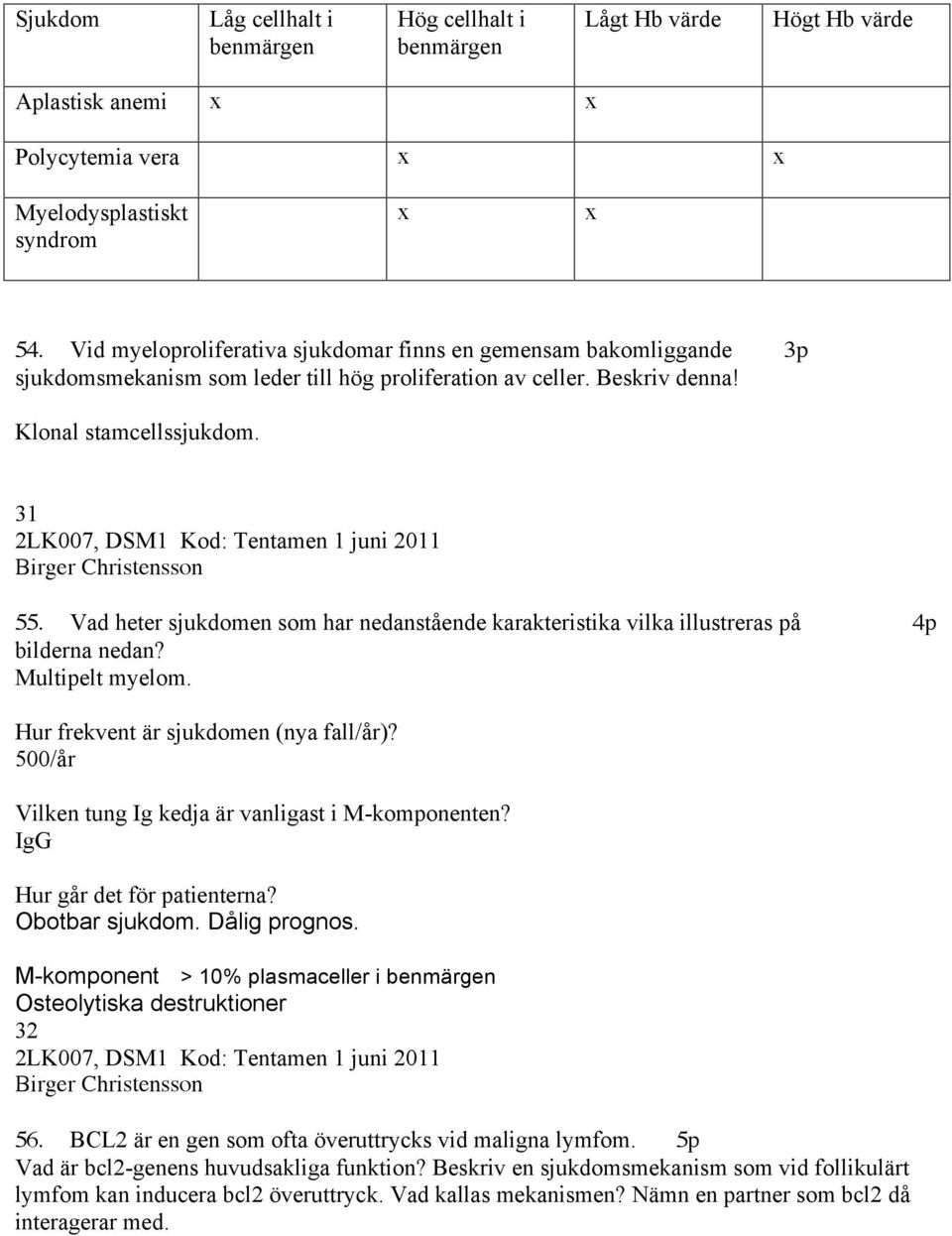 | Sjukdom | Låg cellhalt i benmärgen | Hög cellhalt i benmärgen | Lågt Hb värde | Högt Hb värde |
|---|---|---|---|---|
| Aplastisk anemi | x | | x | |
| Polycytemia vera | | x | | x |
| Myelodysplastiskt syndrom | | x | x | |

54. Vid myeloproliferativa sjukdomar finns en gemensam bakomliggande sjukdomsmekanism som leder till hög proliferation av celler. Beskriv denna! 3p

Klonal stamcellssjukdom.

31
2LK007, DSM1 Kod: Tentamen 1 juni 2011
Birger Christensson

55. Vad heter sjukdomen som har nedanstående karakteristika vilka illustreras på bilderna nedan? 4p
Multipelt myelom.

Hur frekvent är sjukdomen (nya fall/år)?
500/år

Vilken tung Ig kedja är vanligast i M-komponenten?
IgG

Hur går det för patienterna?
Obotbar sjukdom. Dålig prognos.

M-komponent > 10% plasmaceller i benmärgen
Osteolytiska destruktioner
32
2LK007, DSM1 Kod: Tentamen 1 juni 2011
Birger Christensson

56. BCL2 är en gen som ofta överuttrycks vid maligna lymfom. 5p
Vad är bcl2-genens huvudsakliga funktion? Beskriv en sjukdomsmekanism som vid follikulärt lymfom kan inducera bcl2 överuttryck. Vad kallas mekanismen? Nämn en partner som bcl2 då interagerar med.